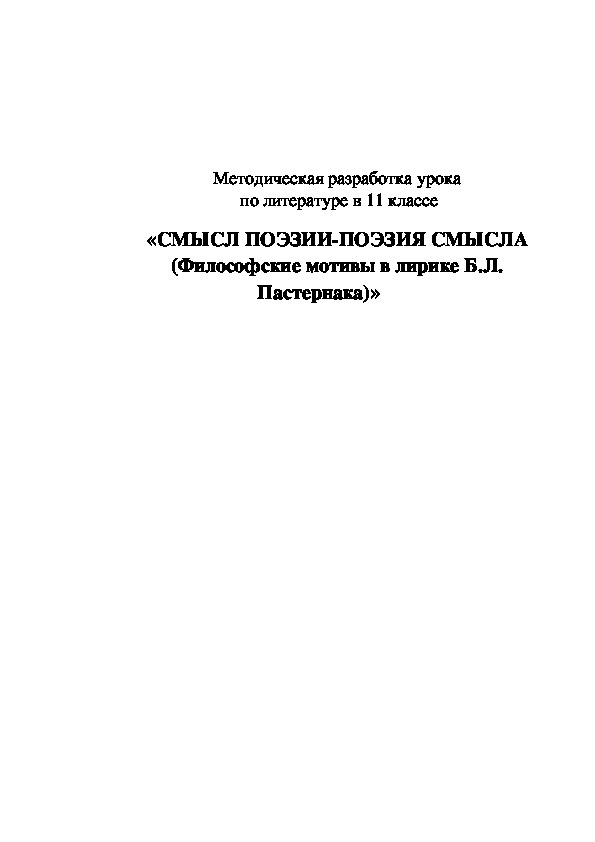 Методическая разработка урока
по литературе в 11 классе

«СМЫСЛ ПОЭЗИИ-ПОЭЗИЯ СМЫСЛА
(Философские мотивы в лирике Б.Л.
Пастернака)»